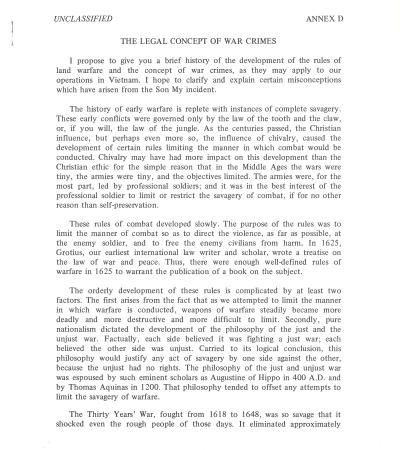 UNCLASSIFIED

ANNEX D

THE LEGAL CONCEPT OF WAR CRIMES

I propose to give you a brief history of the development of the rules of land warfare and the concept of war crimes, as they may apply to our operations in Vietnam. I hope to clarify and explain certain misconceptions which have arisen from the Son My incident.

The history of early warfare is replete with instances of complete savagery. These early conflicts were governed only by the law of the tooth and the claw, or, if you will, the law of the jungle. As the centuries passed, the Christian influence, but perhaps even more so, the influence of chivalry, caused the development of certain rules limiting the manner in which combat would be conducted. Chivalry may have had more impact on this development than the Christian ethic for the simple reason that in the Middle Ages the wars were tiny, the armies were tiny, and the objectives limited. The armies were, for the most part, led by professional soldiers; and it was in the best interest of the professional soldier to limit or restrict the savagery of combat, if for no other reason than self-preservation.

These rules of combat developed slowly. The purpose of the rules was to limit the manner of combat so as to direct the violence, as far as possible, at the enemy soldier, and to free the enemy civilians from harm. In 1625, Grotius, our earliest international law writer and scholar, wrote a treatise on the law of war and peace. Thus, there were enough well-defined rules of warfare in 1625 to warrant the publication of a book on the subject.

The orderly development of these rules is complicated by at least two factors. The first arises from the fact that as we attempted to limit the manner in which warfare is conducted, weapons of warfare steadily became more deadly and more destructive and more difficult to limit. Secondly, pure nationalism dictated the development of the philosophy of the just and the unjust war. Factually, each side believed it was fighting a just war; each believed the other side was unjust. Carried to its logical conclusion, this philosophy would justify any act of savagery by one side against the other, because the unjust had no rights. The philosophy of the just and unjust war was espoused by such eminent scholars as Augustine of Hippo in 400 A.D. and by Thomas Aquinas in 1200. That philosophy tended to offset any attempts to limit the savagery of warfare.

The Thirty Years' War, fought from 1618 to 1648, was so savage that it shocked even the rough people of those days. It eliminated approximately